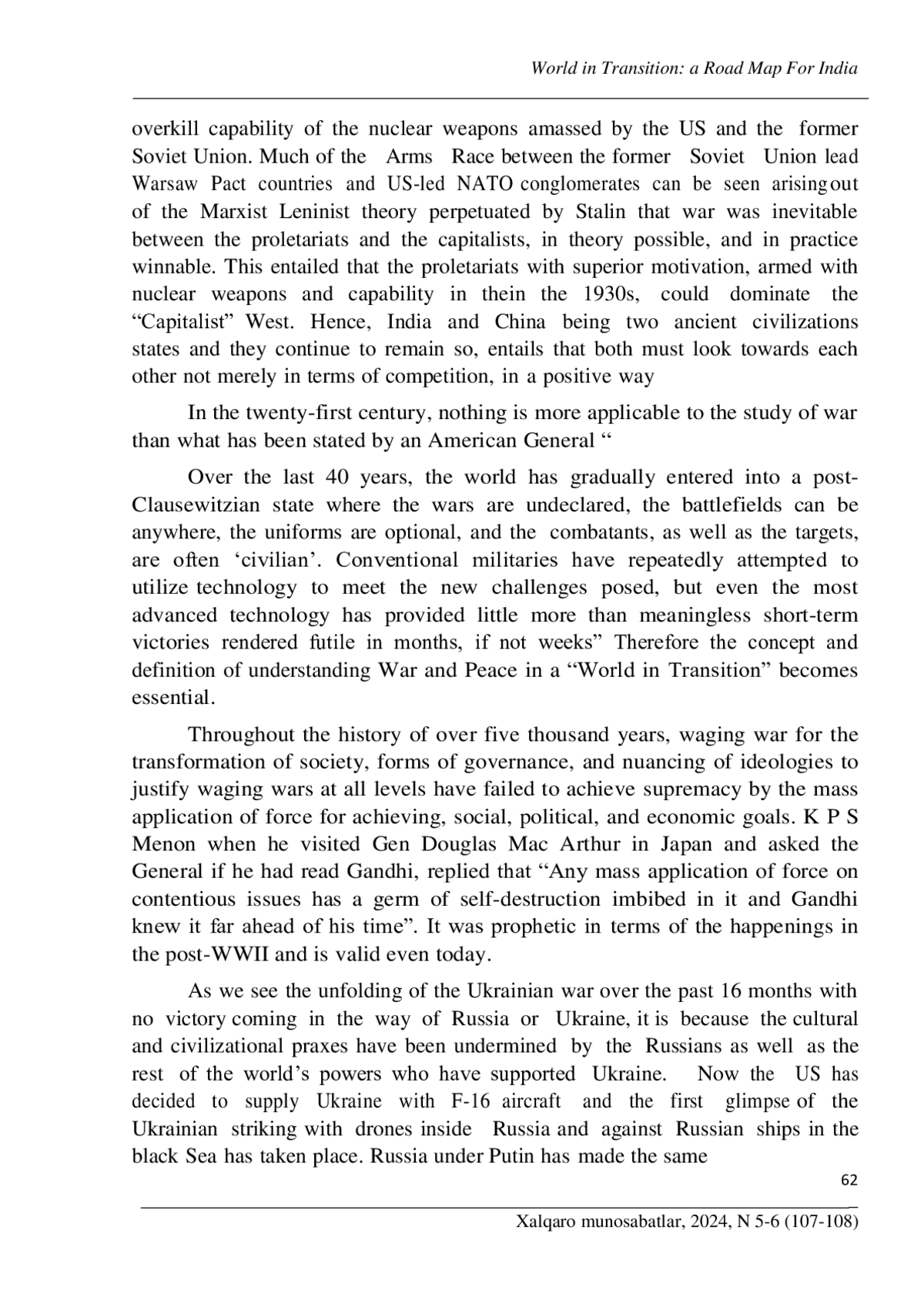 World in Transition: a Road Map For India

overkill capability of the nuclear weapons amassed by the US and the former Soviet Union. Much of the Arms Race between the former Soviet Union lead Warsaw Pact countries and US-led NATO conglomerates can be seen arising out of the Marxist Leninist theory perpetuated by Stalin that war was inevitable between the proletariats and the capitalists, in theory possible, and in practice winnable. This entailed that the proletariats with superior motivation, armed with nuclear weapons and capability in thein the 1930s, could dominate the "Capitalist" West. Hence, India and China being two ancient civilizations states and they continue to remain so, entails that both must look towards each other not merely in terms of competition, in a positive way

In the twenty-first century, nothing is more applicable to the study of war than what has been stated by an American General "

Over the last 40 years, the world has gradually entered into a post-Clausewitzian state where the wars are undeclared, the battlefields can be anywhere, the uniforms are optional, and the combatants, as well as the targets, are often 'civilian'. Conventional militaries have repeatedly attempted to utilize technology to meet the new challenges posed, but even the most advanced technology has provided little more than meaningless short-term victories rendered futile in months, if not weeks" Therefore the concept and definition of understanding War and Peace in a "World in Transition" becomes essential.

Throughout the history of over five thousand years, waging war for the transformation of society, forms of governance, and nuancing of ideologies to justify waging wars at all levels have failed to achieve supremacy by the mass application of force for achieving, social, political, and economic goals. K P S Menon when he visited Gen Douglas Mac Arthur in Japan and asked the General if he had read Gandhi, replied that "Any mass application of force on contentious issues has a germ of self-destruction imbibed in it and Gandhi knew it far ahead of his time". It was prophetic in terms of the happenings in the post-WWII and is valid even today.

As we see the unfolding of the Ukrainian war over the past 16 months with no victory coming in the way of Russia or Ukraine, it is because the cultural and civilizational praxes have been undermined by the Russians as well as the rest of the world's powers who have supported Ukraine. Now the US has decided to supply Ukraine with F-16 aircraft and the first glimpse of the Ukrainian striking with drones inside Russia and against Russian ships in the black Sea has taken place. Russia under Putin has made the same

62

Xalqaro munosabatlar, 2024, N 5-6 (107-108)